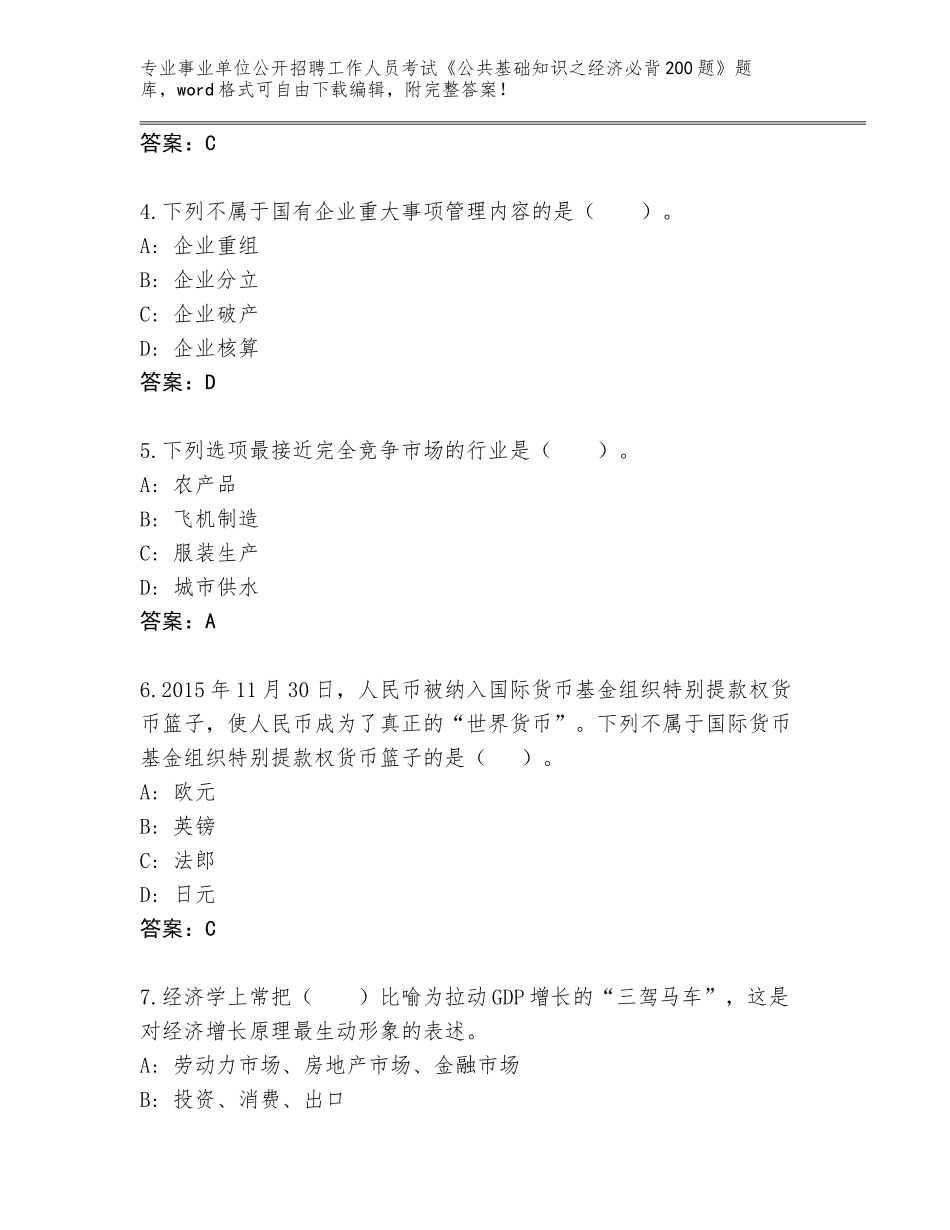 专业事业单位公开招聘工作人员考试《公共基础知识之经济必背200题》题库，word格式可自由下载编辑，附完整答案！

答案：C

4.下列不属于国有企业重大事项管理内容的是（　　）。
A：企业重组
B：企业分立
C：企业破产
D：企业核算
答案：D

5.下列选项最接近完全竞争市场的行业是（　　）。
A：农产品
B：飞机制造
C：服装生产
D：城市供水
答案：A

6.2015年11月30日，人民币被纳入国际货币基金组织特别提款权货币篮子，使人民币成为了真正的“世界货币”。下列不属于国际货币基金组织特别提款权货币篮子的是（　　）。
A：欧元
B：英镑
C：法郎
D：日元
答案：C

7.经济学上常把（　　）比喻为拉动GDP增长的“三驾马车”，这是对经济增长原理最生动形象的表述。
A：劳动力市场、房地产市场、金融市场
B：投资、消费、出口